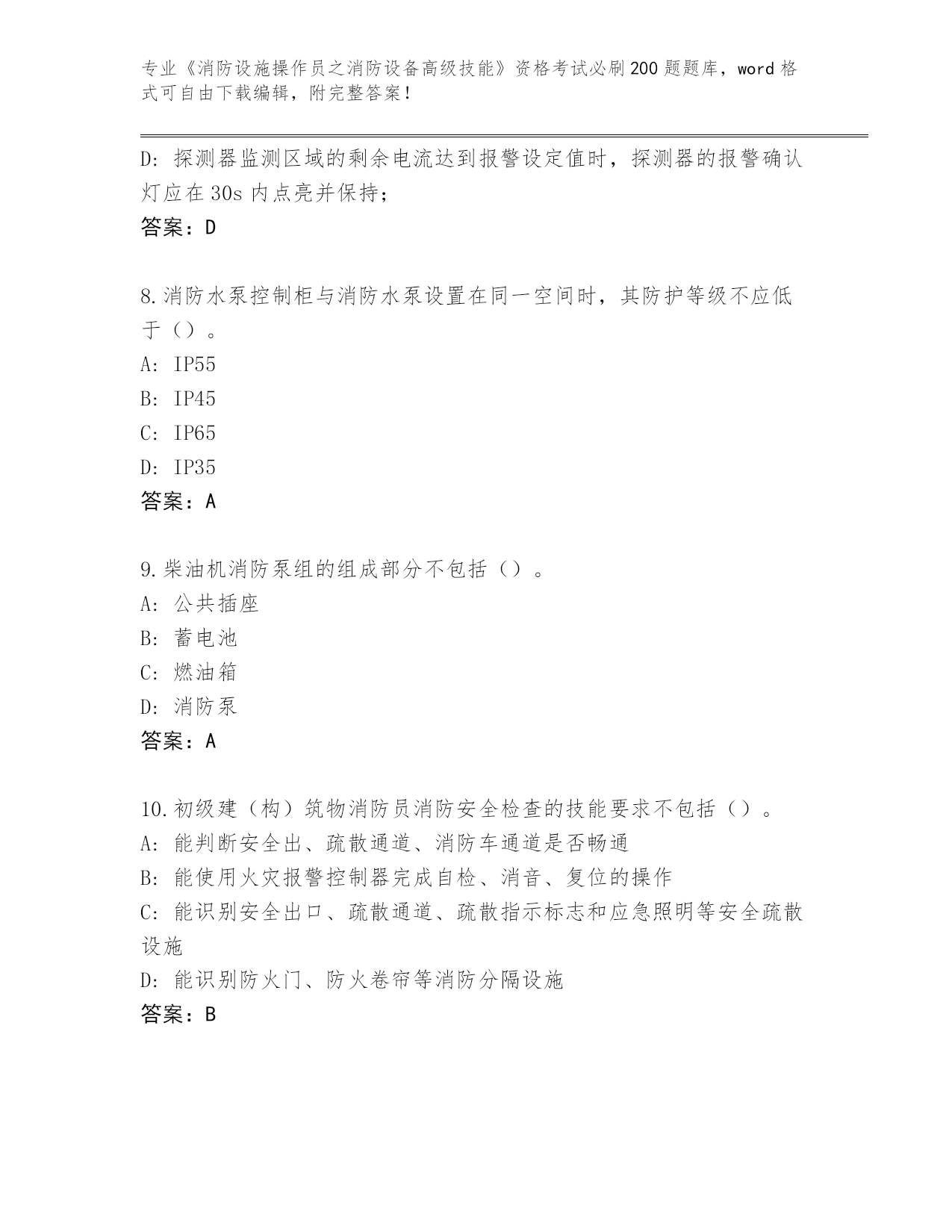 专业《消防设施操作员之消防设备高级技能》资格考试必刷200题题库，word格式可自由下载编辑，附完整答案！

D: 探测器监测区域的剩余电流达到报警设定值时，探测器的报警确认灯应在30s内点亮并保持；

答案：D

8.消防水泵控制柜与消防水泵设置在同一空间时，其防护等级不应低于（）。

A: IP55

B: IP45

C: IP65

D: IP35

答案：A

9.柴油机消防泵组的组成部分不包括（）。

A: 公共插座

B: 蓄电池

C: 燃油箱

D: 消防泵

答案：A

10.初级建（构）筑物消防员消防安全检查的技能要求不包括（）。

A: 能判断安全出、疏散通道、消防车通道是否畅通

B: 能使用火灾报警控制器完成自检、消音、复位的操作

C: 能识别安全出口、疏散通道、疏散指示标志和应急照明等安全疏散设施

D: 能识别防火门、防火卷帘等消防分隔设施

答案：B